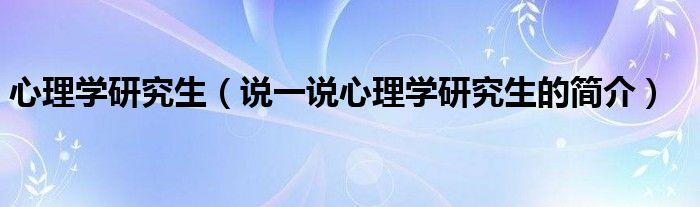 心理学研究生（说一说心理学研究生的简介）